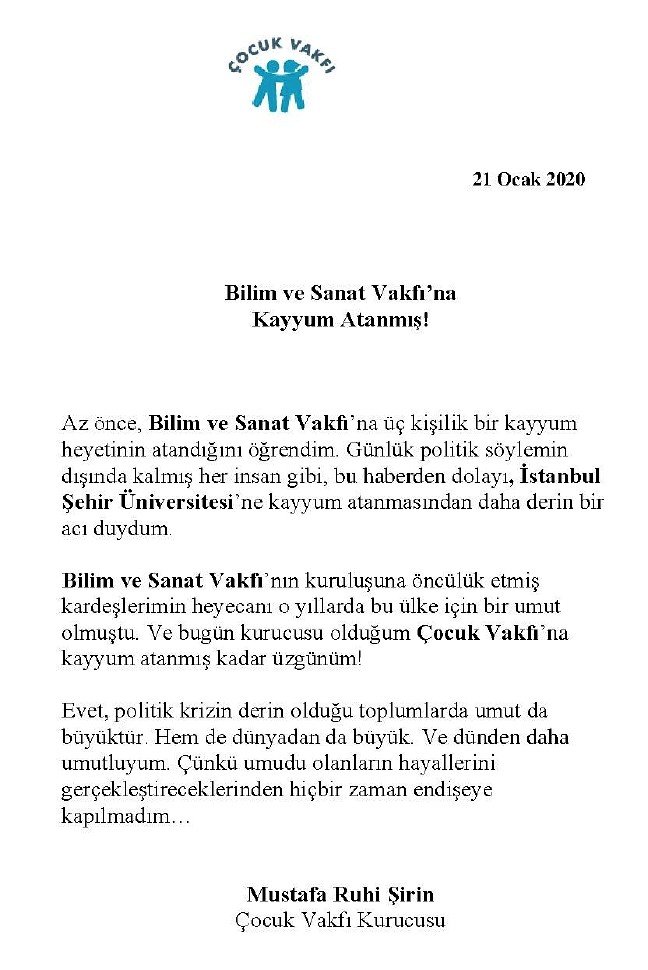 ÇOCUK VAKFI

21 Ocak 2020

Bilim ve Sanat Vakfı'na
Kayyum Atanmış!

Az önce, Bilim ve Sanat Vakfı'na üç kişilik bir kayyum heyetinin atandığını öğrendim. Günlük politik söylemin dışında kalmış her insan gibi, bu haberden dolayı, İstanbul Şehir Üniversitesi'ne kayyum atanmasından daha derin bir acı duydum.

Bilim ve Sanat Vakfı'nın kuruluşuna öncülük etmiş kardeşlerimin heyecanı o yıllarda bu ülke için bir umut olmuştu. Ve bugün kurucusu olduğum Çocuk Vakfı'na kayyum atanmış kadar üzgünüm!

Evet, politik krizin derin olduğu toplumlarda umut da büyüktür. Hem de dünyadan da büyük. Ve dünden daha umutluyum. Çünkü umudu olanların hayallerini gerçekleştireceklerinden hiçbir zaman endişeye kapılmadım…

Mustafa Ruhi Şirin
Çocuk Vakfı Kurucusu